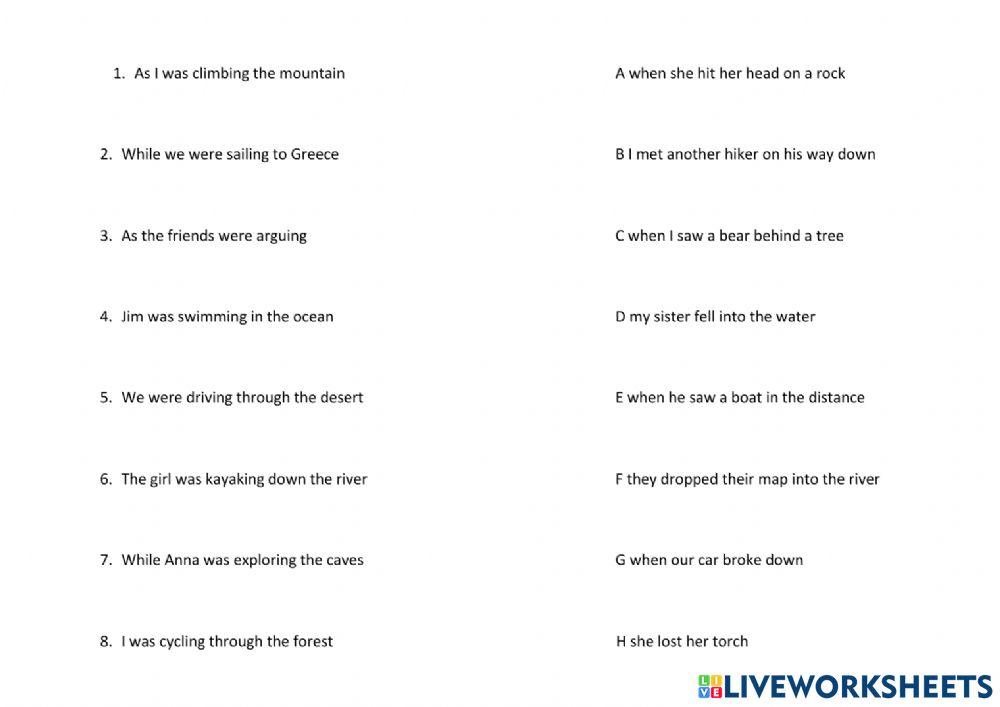 1. As I was climbing the mountain

2. While we were sailing to Greece

3. As the friends were arguing

4. Jim was swimming in the ocean

5. We were driving through the desert

6. The girl was kayaking down the river

7. While Anna was exploring the caves

8. I was cycling through the forest

A when she hit her head on a rock

B I met another hiker on his way down

C when I saw a bear behind a tree

D my sister fell into the water

E when he saw a boat in the distance

F they dropped their map into the river

G when our car broke down

H she lost her torch

LIVEWORKSHEETS